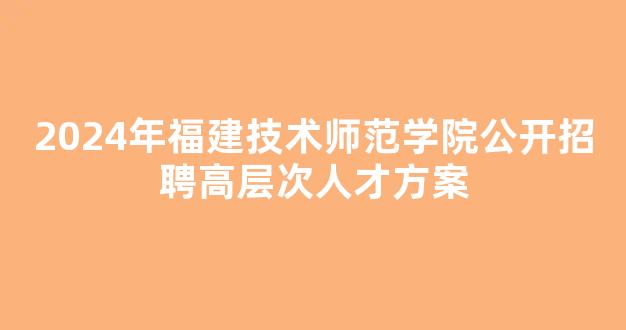 2024年福建技术师范学院公开招聘高层次人才方案